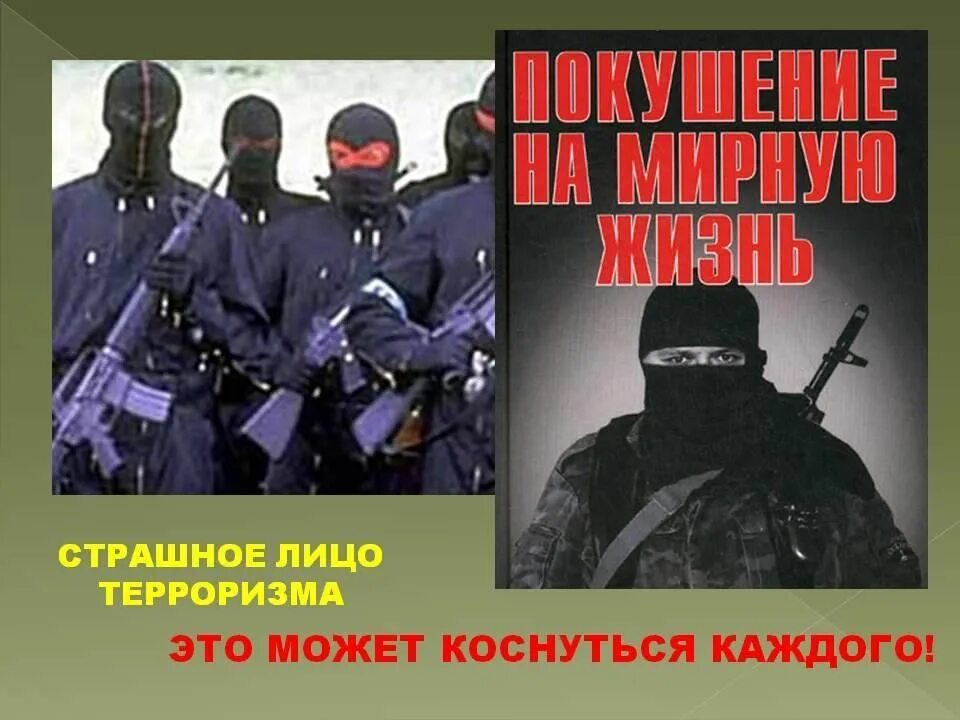 ПОКУШЕНИЕ НА МИРНУЮ ЖИЗНЬ

СТРАШНОЕ ЛИЦО ТЕРРОРИЗМА

ЭТО МОЖЕТ КОСНУТЬСЯ КАЖДОГО!